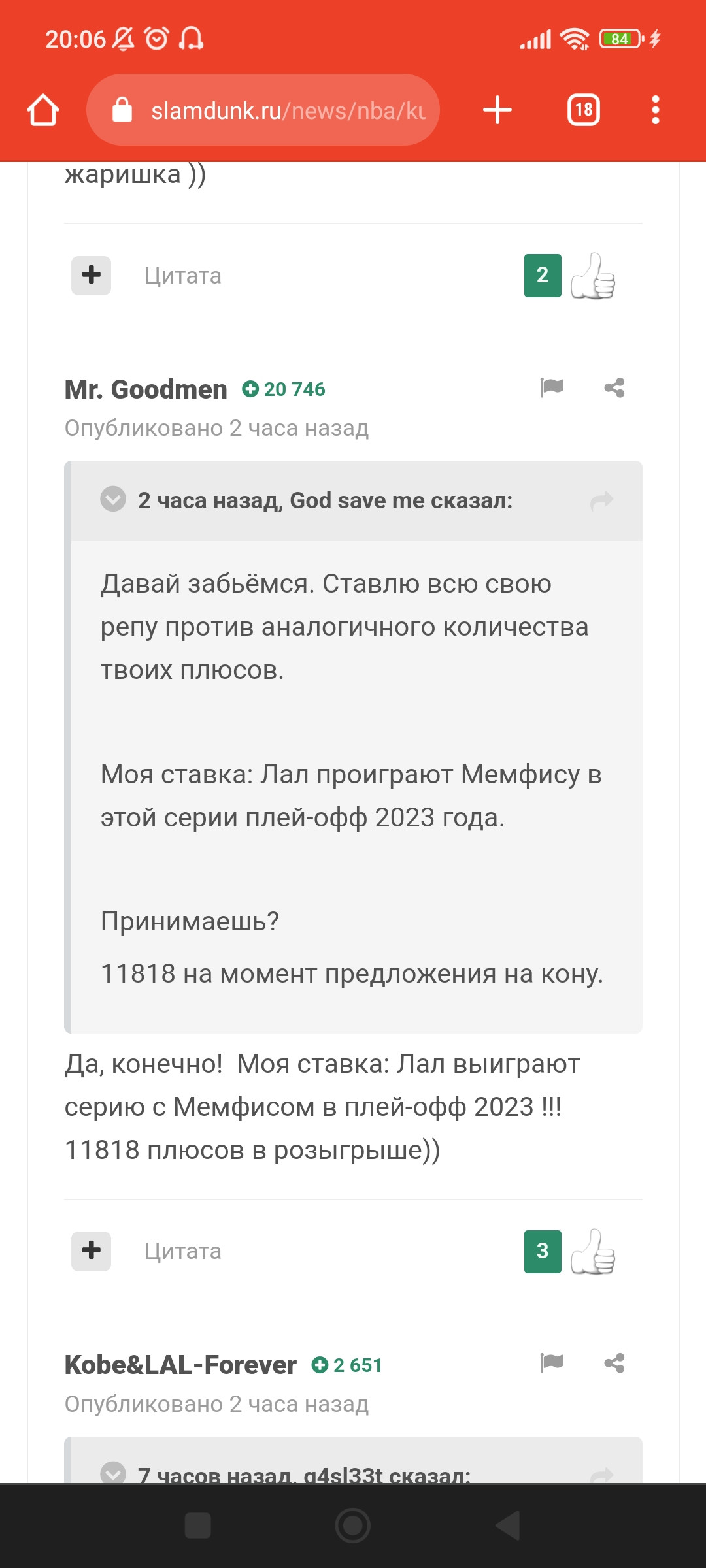 20:06

84

slamdunk.ru/news/nba/ku

18

жаришка ))

Цитата

2

Mr. Goodmen 20 746

Опубликовано 2 часа назад

2 часа назад, God save me сказал:

Давай забьёмся. Ставлю всю свою репу против аналогичного количества твоих плюсов.

Моя ставка: Лал проиграют Мемфису в этой серии плей-офф 2023 года.

Принимаешь?

11818 на момент предложения на кону.

Да, конечно! Моя ставка: Лал выиграют серию с Мемфисом в плей-офф 2023 !!! 11818 плюсов в розыгрыше))

Цитата

3

Kobe&LAL-Forever 2 651

Опубликовано 2 часа назад

7 часов назад, g4sl33t сказал: